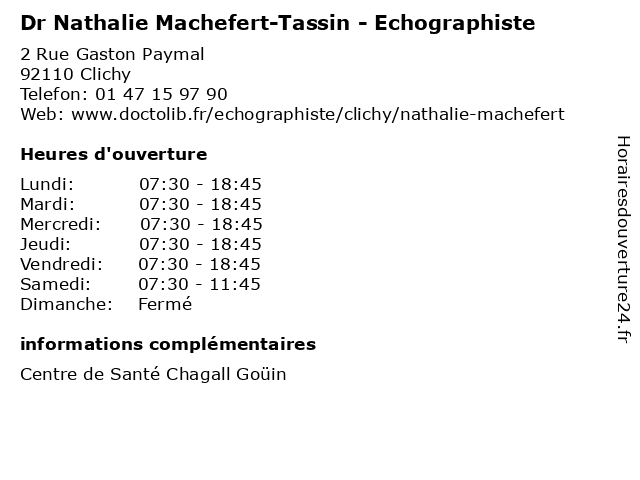 Dr Nathalie Machefert-Tassin - Echographiste

2 Rue Gaston Paymal
92110 Clichy
Telefon: 01 47 15 97 90
Web: www.doctolib.fr/echographiste/clichy/nathalie-machefert

Heures d'ouverture

| | |
|---|---|
| Lundi: | 07:30 - 18:45 |
| Mardi: | 07:30 - 18:45 |
| Mercredi: | 07:30 - 18:45 |
| Jeudi: | 07:30 - 18:45 |
| Vendredi: | 07:30 - 18:45 |
| Samedi: | 07:30 - 11:45 |
| Dimanche: | Fermé |

informations complémentaires

Centre de Santé Chagall Goüin

Horairesdouverture24.fr